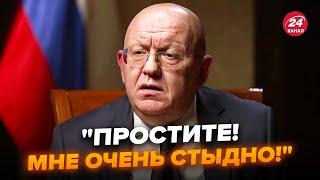 24 КАНАЛ

"ПРОСТИТЕ!
МНЕ ОЧЕНЬ СТЫДНО!"